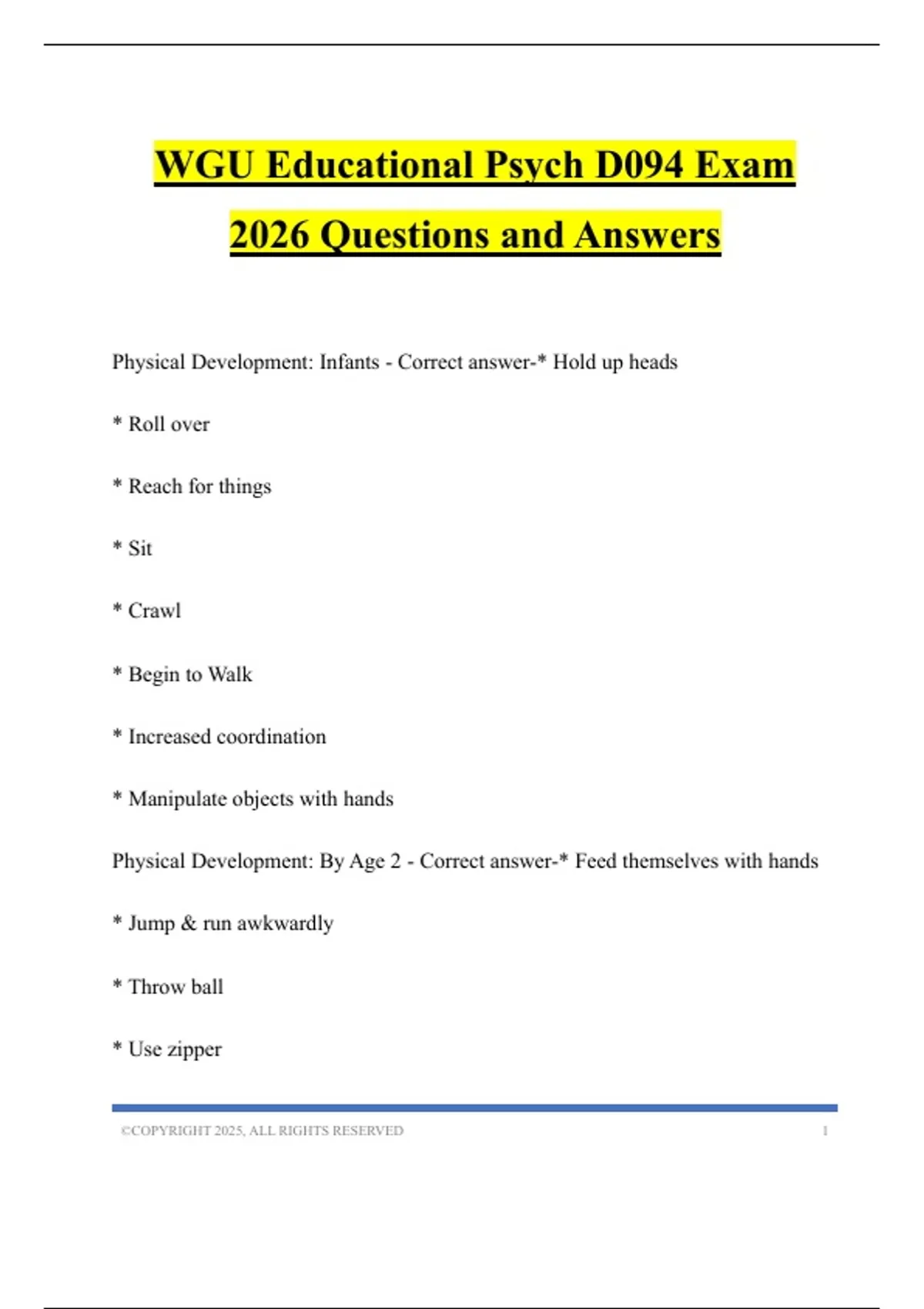 WGU Educational Psych D094 Exam 2026 Questions and Answers

Physical Development: Infants - Correct answer-* Hold up heads

* Roll over

* Reach for things

* Sit

* Crawl

* Begin to Walk

* Increased coordination

* Manipulate objects with hands

Physical Development: By Age 2 - Correct answer-* Feed themselves with hands

* Jump & run awkwardly

* Throw ball

* Use zipper

©COPYRIGHT 2025, ALL RIGHTS RESERVED 1